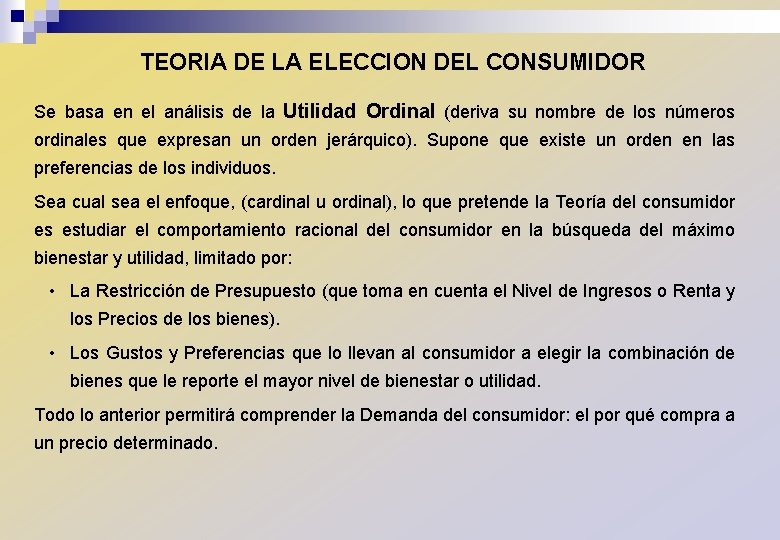 TEORIA DE LA ELECCION DEL CONSUMIDOR

Se basa en el análisis de la Utilidad Ordinal (deriva su nombre de los números ordinales que expresan un orden jerárquico). Supone que existe un orden en las preferencias de los individuos.

Sea cual sea el enfoque, (cardinal u ordinal), lo que pretende la Teoría del consumidor es estudiar el comportamiento racional del consumidor en la búsqueda del máximo bienestar y utilidad, limitado por:

• La Restricción de Presupuesto (que toma en cuenta el Nivel de Ingresos o Renta y los Precios de los bienes).

• Los Gustos y Preferencias que lo llevan al consumidor a elegir la combinación de bienes que le reporte el mayor nivel de bienestar o utilidad.

Todo lo anterior permitirá comprender la Demanda del consumidor: el por qué compra a un precio determinado.